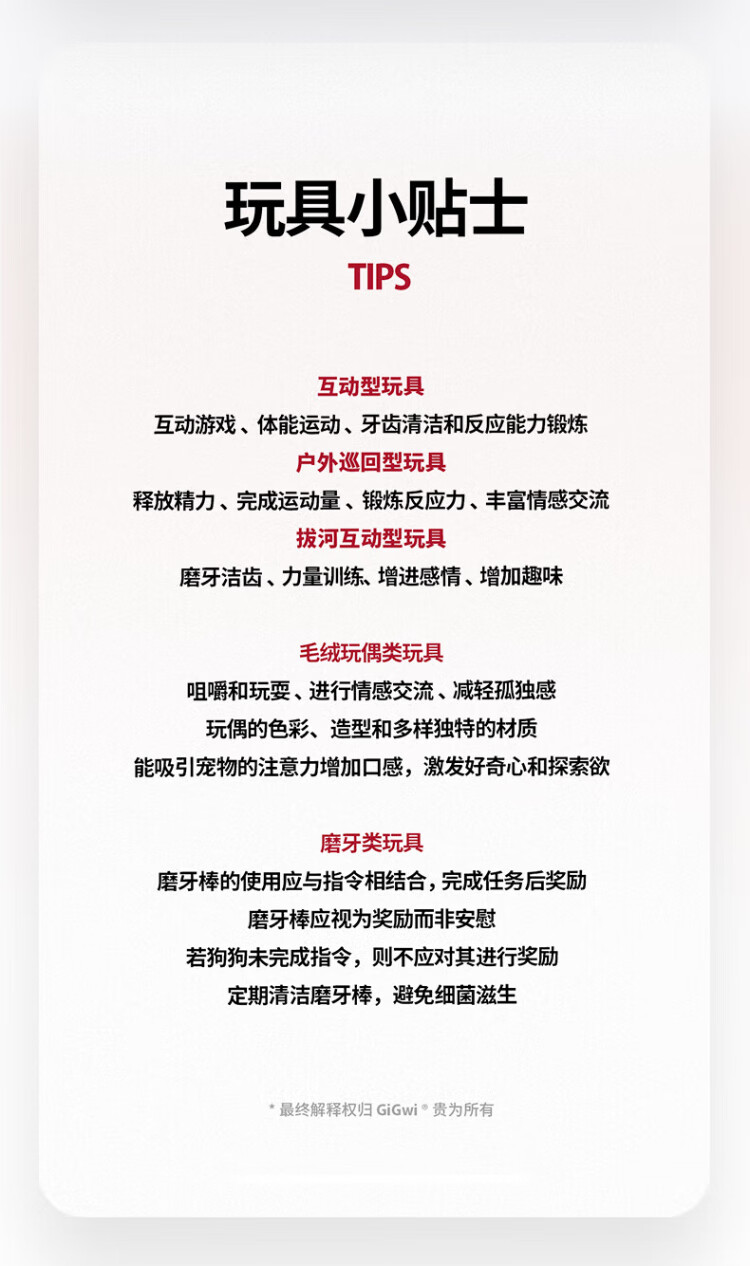 玩具小贴士

TIPS

互动型玩具

互动游戏、体能运动、牙齿清洁和反应能力锻炼

户外巡回型玩具

释放精力、完成运动量、锻炼反应力、丰富情感交流

拔河互动型玩具

磨牙洁齿、力量训练、增进感情、增加趣味

毛绒玩偶类玩具

咀嚼和玩耍、进行情感交流、减轻孤独感

玩偶的色彩、造型和多样独特的材质

能吸引宠物的注意力增加口感，激发好奇心和探索欲

磨牙类玩具

磨牙棒的使用应与指令相结合，完成任务后奖励

磨牙棒应视为奖励而非安慰

若狗狗未完成指令，则不应对其进行奖励

定期清洁磨牙棒，避免细菌滋生

* 最终解释权归GiGwi®贵为所有